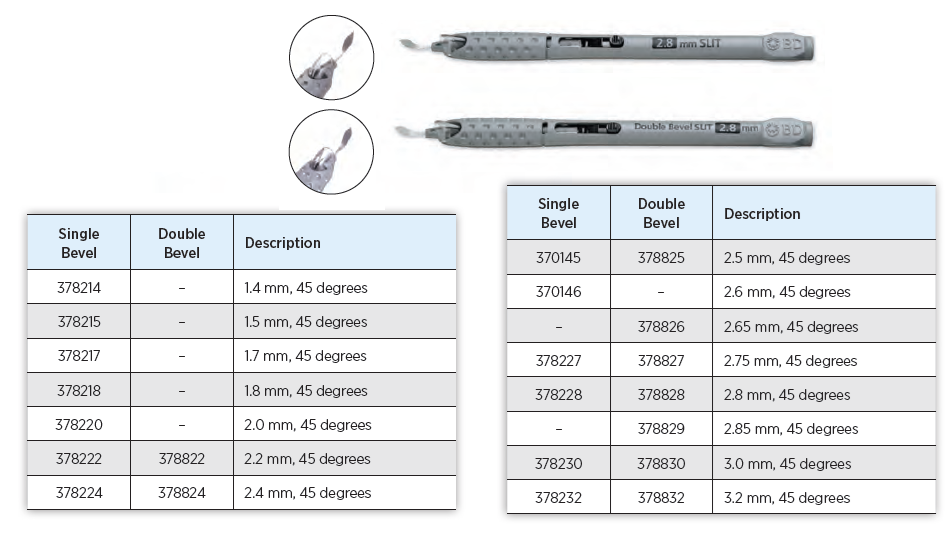 2.8 mm SLIT BD

Double Bevel SLIT 2.8 mm BD

| Single Bevel | Double Bevel | Description |
|---|---|---|
| 378214 | – | 1.4 mm, 45 degrees |
| 378215 | – | 1.5 mm, 45 degrees |
| 378217 | – | 1.7 mm, 45 degrees |
| 378218 | – | 1.8 mm, 45 degrees |
| 378220 | – | 2.0 mm, 45 degrees |
| 378222 | 378822 | 2.2 mm, 45 degrees |
| 378224 | 378824 | 2.4 mm, 45 degrees |

| Single Bevel | Double Bevel | Description |
|---|---|---|
| 370145 | 378825 | 2.5 mm, 45 degrees |
| 370146 | – | 2.6 mm, 45 degrees |
| – | 378826 | 2.65 mm, 45 degrees |
| 378227 | 378827 | 2.75 mm, 45 degrees |
| 378228 | 378828 | 2.8 mm, 45 degrees |
| – | 378829 | 2.85 mm, 45 degrees |
| 378230 | 378830 | 3.0 mm, 45 degrees |
| 378232 | 378832 | 3.2 mm, 45 degrees |